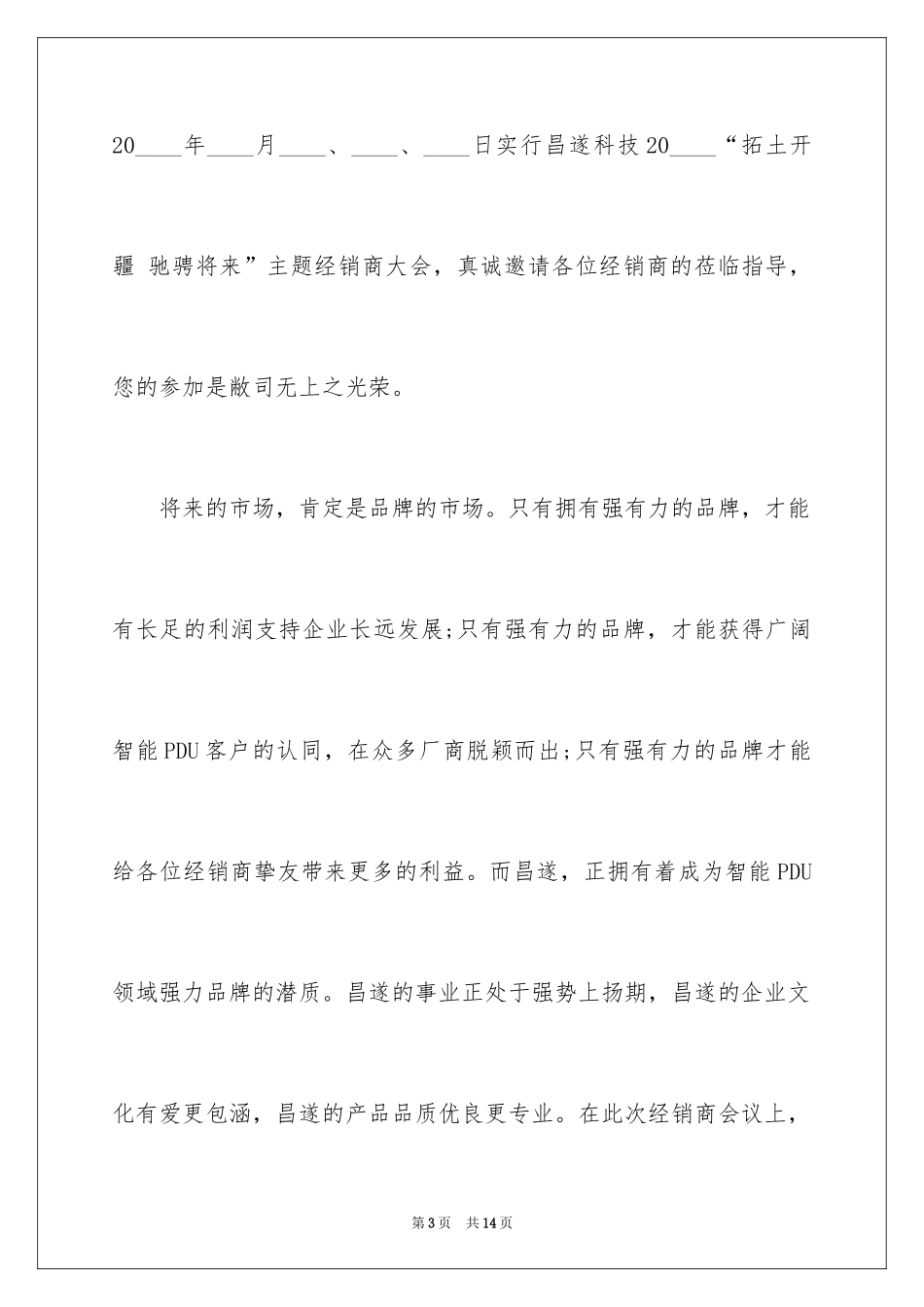 20____年____月____、____、____日实行昌遂科技20____“拓土开疆 驰骋将来”主题经销商大会，真诚邀请各位经销商的莅临指导，您的参加是敝司无上之光荣。

将来的市场，肯定是品牌的市场。只有拥有强有力的品牌，才能有长足的利润支持企业长远发展;只有强有力的品牌，才能获得广阔智能PDU客户的认同，在众多厂商脱颖而出;只有强有力的品牌才能给各位经销商挚友带来更多的利益。而昌遂，正拥有着成为智能PDU领域强力品牌的潜质。昌遂的事业正处于强势上扬期，昌遂的企业文化有爱更包涵，昌遂的产品品质优良更专业。在此次经销商会议上，

第3页 共14页